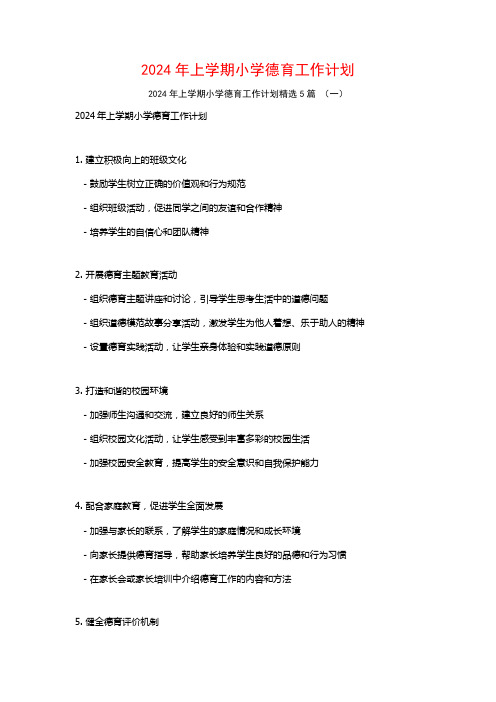 2024 年上学期小学德育工作计划

2024 年上学期小学德育工作计划精选 5 篇 （一）

2024 年上学期小学德育工作计划

1. 建立积极向上的班级文化

- 鼓励学生树立正确的价值观和行为规范

- 组织班级活动，促进同学之间的友谊和合作精神

- 培养学生的自信心和团队精神

2. 开展德育主题教育活动

- 组织德育主题讲座和讨论，引导学生思考生活中的道德问题

- 组织道德模范故事分享活动，激发学生为他人着想、乐于助人的精神

- 设置德育实践活动，让学生亲身体验和实践道德原则

3. 打造和谐的校园环境

- 加强师生沟通和交流，建立良好的师生关系

- 组织校园文化活动，让学生感受到丰富多彩的校园生活

- 加强校园安全教育，提高学生的安全意识和自我保护能力

4. 配合家庭教育，促进学生全面发展

- 加强与家长的联系，了解学生的家庭情况和成长环境

- 向家长提供德育指导，帮助家长培养学生良好的品德和行为习惯

- 在家长会或家长培训中介绍德育工作的内容和方法

5. 健全德育评价机制